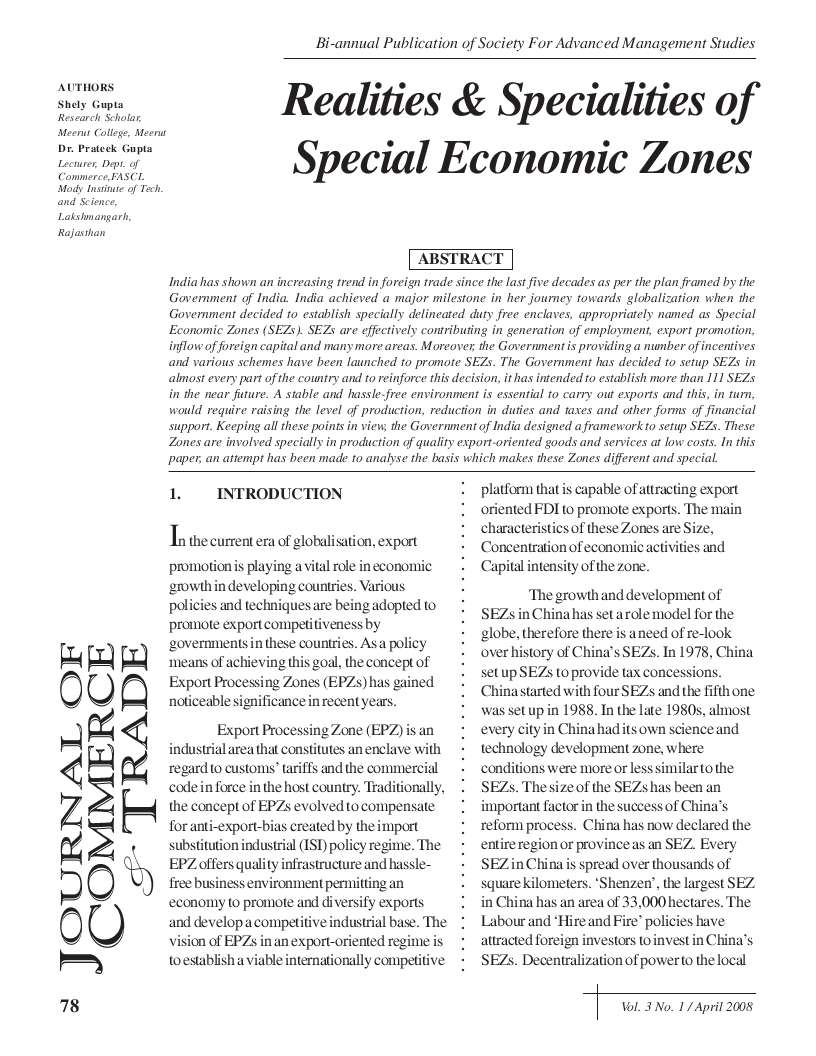 Bi-annual Publication of Society For Advanced Management Studies

AUTHORS
Shely Gupta
Research Scholar, Meerut College, Meerut
Dr. Prateek Gupta
Lecturer, Dept. of Commerce,FASCL Mody Institute of Tech. and Science, Lakshmangarh, Rajasthan

Realities & Specialities of Special Economic Zones

ABSTRACT

India has shown an increasing trend in foreign trade since the last five decades as per the plan framed by the Government of India. India achieved a major milestone in her journey towards globalization when the Government decided to establish specially delineated duty free enclaves, appropriately named as Special Economic Zones (SEZs). SEZs are effectively contributing in generation of employment, export promotion, inflow of foreign capital and many more areas. Moreover, the Government is providing a number of incentives and various schemes have been launched to promote SEZs. The Government has decided to setup SEZs in almost every part of the country and to reinforce this decision, it has intended to establish more than 111 SEZs in the near future. A stable and hassle-free environment is essential to carry out exports and this, in turn, would require raising the level of production, reduction in duties and taxes and other forms of financial support. Keeping all these points in view, the Government of India designed a framework to setup SEZs. These Zones are involved specially in production of quality export-oriented goods and services at low costs. In this paper, an attempt has been made to analyse the basis which makes these Zones different and special.

1. INTRODUCTION

In the current era of globalisation, export promotion is playing a vital role in economic growth in developing countries. Various policies and techniques are being adopted to promote export competitiveness by governments in these countries. As a policy means of achieving this goal, the concept of Export Processing Zones (EPZs) has gained noticeable significance in recent years.

Export Processing Zone (EPZ) is an industrial area that constitutes an enclave with regard to customs' tariffs and the commercial code in force in the host country. Traditionally, the concept of EPZs evolved to compensate for anti-export-bias created by the import substitution industrial (ISI) policy regime. The EPZ offers quality infrastructure and hassle-free business environment permitting an economy to promote and diversify exports and develop a competitive industrial base. The vision of EPZs in an export-oriented regime is to establish a viable internationally competitive platform that is capable of attracting export oriented FDI to promote exports. The main characteristics of these Zones are Size, Concentration of economic activities and Capital intensity of the zone.

The growth and development of SEZs in China has set a role model for the globe, therefore there is a need of re-look over history of China's SEZs. In 1978, China set up SEZs to provide tax concessions. China started with four SEZs and the fifth one was set up in 1988. In the late 1980s, almost every city in China had its own science and technology development zone, where conditions were more or less similar to the SEZs. The size of the SEZs has been an important factor in the success of China's reform process. China has now declared the entire region or province as an SEZ. Every SEZ in China is spread over thousands of square kilometers. 'Shenzen', the largest SEZ in China has an area of 33,000 hectares. The Labour and 'Hire and Fire' policies have attracted foreign investors to invest in China's SEZs. Decentralization of power to the local

JOURNAL OF COMMERCE & TRADE

78

Vol. 3 No. 1 / April 2008